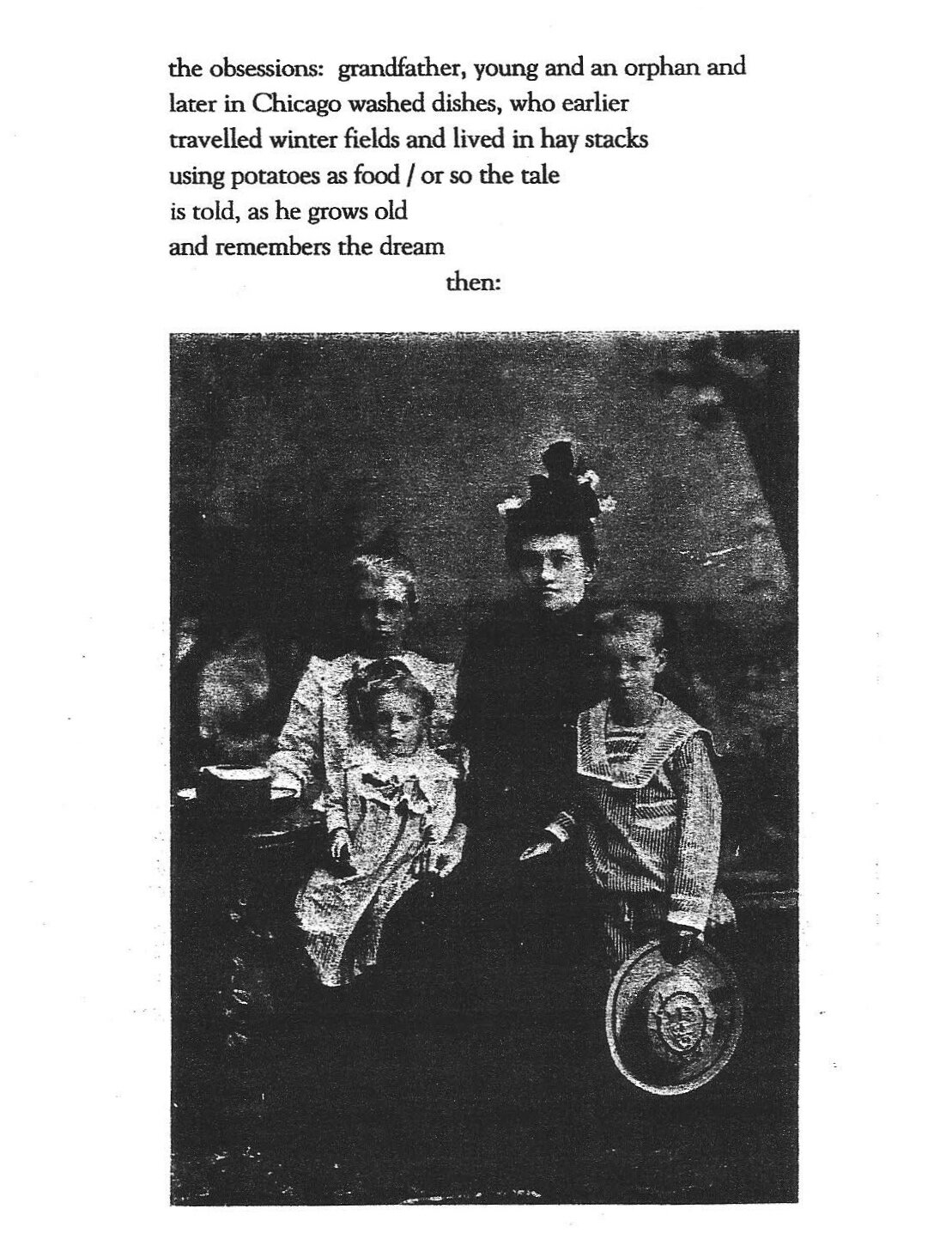 the obsessions: grandfather, young and an orphan and
later in Chicago washed dishes, who earlier
travelled winter fields and lived in hay stacks
using potatoes as food / or so the tale
is told, as he grows old
and remembers the dream
then: